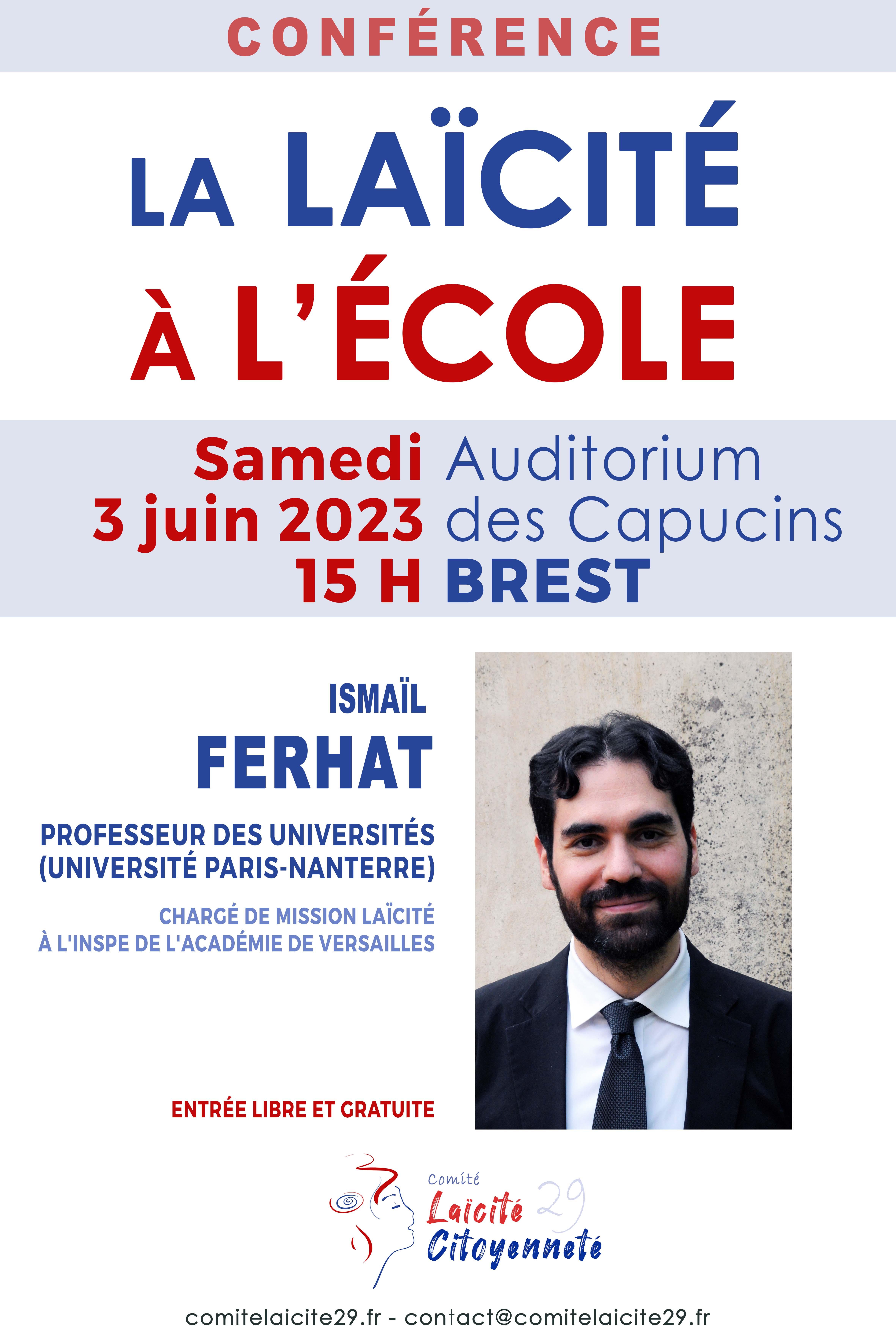 CONFÉRENCE

LA LAÏCITÉ À L'ÉCOLE

Samedi 3 juin 2023 15 H

Auditorium des Capucins BREST

ISMAÏL FERHAT

PROFESSEUR DES UNIVERSITÉS (UNIVERSITÉ PARIS-NANTERRE)

CHARGÉ DE MISSION LAÏCITÉ À L'INSPE DE L'ACADÉMIE DE VERSAILLES

ENTRÉE LIBRE ET GRATUITE

Comité Laïcité Citoyenneté 29

comitelaicite29.fr - contact@comitelaicite29.fr